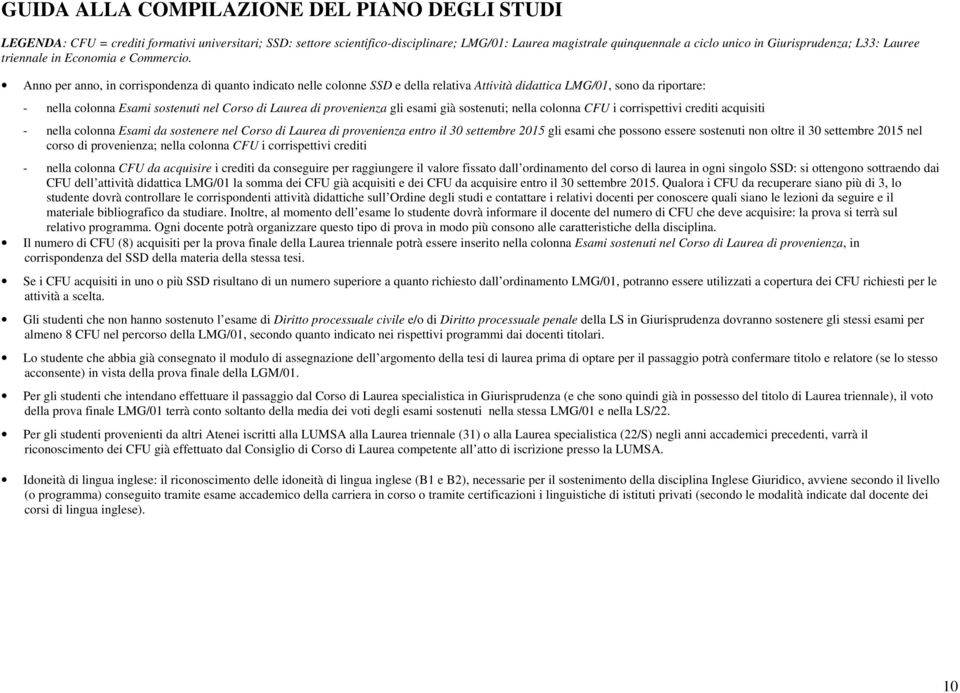 GUIDA ALLA COMPILAZIONE DEL PIANO DEGLI STUDI

LEGENDA: CFU = crediti formativi universitari; SSD: settore scientifico-disciplinare; LMG/01: Laurea magistrale quinquennale a ciclo unico in Giurisprudenza; L33: Lauree triennale in Economia e Commercio.

• Anno per anno, in corrispondenza di quanto indicato nelle colonne SSD e della relativa Attività didattica LMG/01, sono da riportare:

- nella colonna Esami sostenuti nel Corso di Laurea di provenienza gli esami già sostenuti; nella colonna CFU i corrispettivi crediti acquisiti

- nella colonna Esami da sostenere nel Corso di Laurea di provenienza entro il 30 settembre 2015 gli esami che possono essere sostenuti non oltre il 30 settembre 2015 nel corso di provenienza; nella colonna CFU i corrispettivi crediti

- nella colonna CFU da acquisire i crediti da conseguire per raggiungere il valore fissato dall'ordinamento del corso di laurea in ogni singolo SSD: si ottengono sottraendo dai CFU dell'attività didattica LMG/01 la somma dei CFU già acquisiti e dei CFU da acquisire entro il 30 settembre 2015. Qualora i CFU da recuperare siano più di 3, lo studente dovrà controllare le corrispondenti attività didattiche sull'Ordine degli studi e contattare i relativi docenti per conoscere quali siano le lezioni da seguire e il materiale bibliografico da studiare. Inoltre, al momento dell'esame lo studente dovrà informare il docente del numero di CFU che deve acquisire: la prova si terrà sul relativo programma. Ogni docente potrà organizzare questo tipo di prova in modo più consono alle caratteristiche della disciplina.

• Il numero di CFU (8) acquisiti per la prova finale della Laurea triennale potrà essere inserito nella colonna Esami sostenuti nel Corso di Laurea di provenienza, in corrispondenza del SSD della materia della stessa tesi.

• Se i CFU acquisiti in uno o più SSD risultano di un numero superiore a quanto richiesto dall'ordinamento LMG/01, potranno essere utilizzati a copertura dei CFU richiesti per le attività a scelta.

• Gli studenti che non hanno sostenuto l'esame di Diritto processuale civile e/o di Diritto processuale penale della LS in Giurisprudenza dovranno sostenere gli stessi esami per almeno 8 CFU nel percorso della LMG/01, secondo quanto indicato nei rispettivi programmi dai docenti titolari.

• Lo studente che abbia già consegnato il modulo di assegnazione dell'argomento della tesi di laurea prima di optare per il passaggio potrà confermare titolo e relatore (se lo stesso acconsente) in vista della prova finale della LGM/01.

• Per gli studenti che intendano effettuare il passaggio dal Corso di Laurea specialistica in Giurisprudenza (e che sono quindi già in possesso del titolo di Laurea triennale), il voto della prova finale LMG/01 terrà conto soltanto della media dei voti degli esami sostenuti nella stessa LMG/01 e nella LS/22.

• Per gli studenti provenienti da altri Atenei iscritti alla LUMSA alla Laurea triennale (31) o alla Laurea specialistica (22/S) negli anni accademici precedenti, varrà il riconoscimento dei CFU già effettuato dal Consiglio di Corso di Laurea competente all'atto di iscrizione presso la LUMSA.

• Idoneità di lingua inglese: il riconoscimento delle idoneità di lingua inglese (B1 e B2), necessarie per il sostenimento della disciplina Inglese Giuridico, avviene secondo il livello (o programma) conseguito tramite esame accademico della carriera in corso o tramite certificazioni i linguistiche di istituti privati (secondo le modalità indicate dal docente dei corsi di lingua inglese).

10